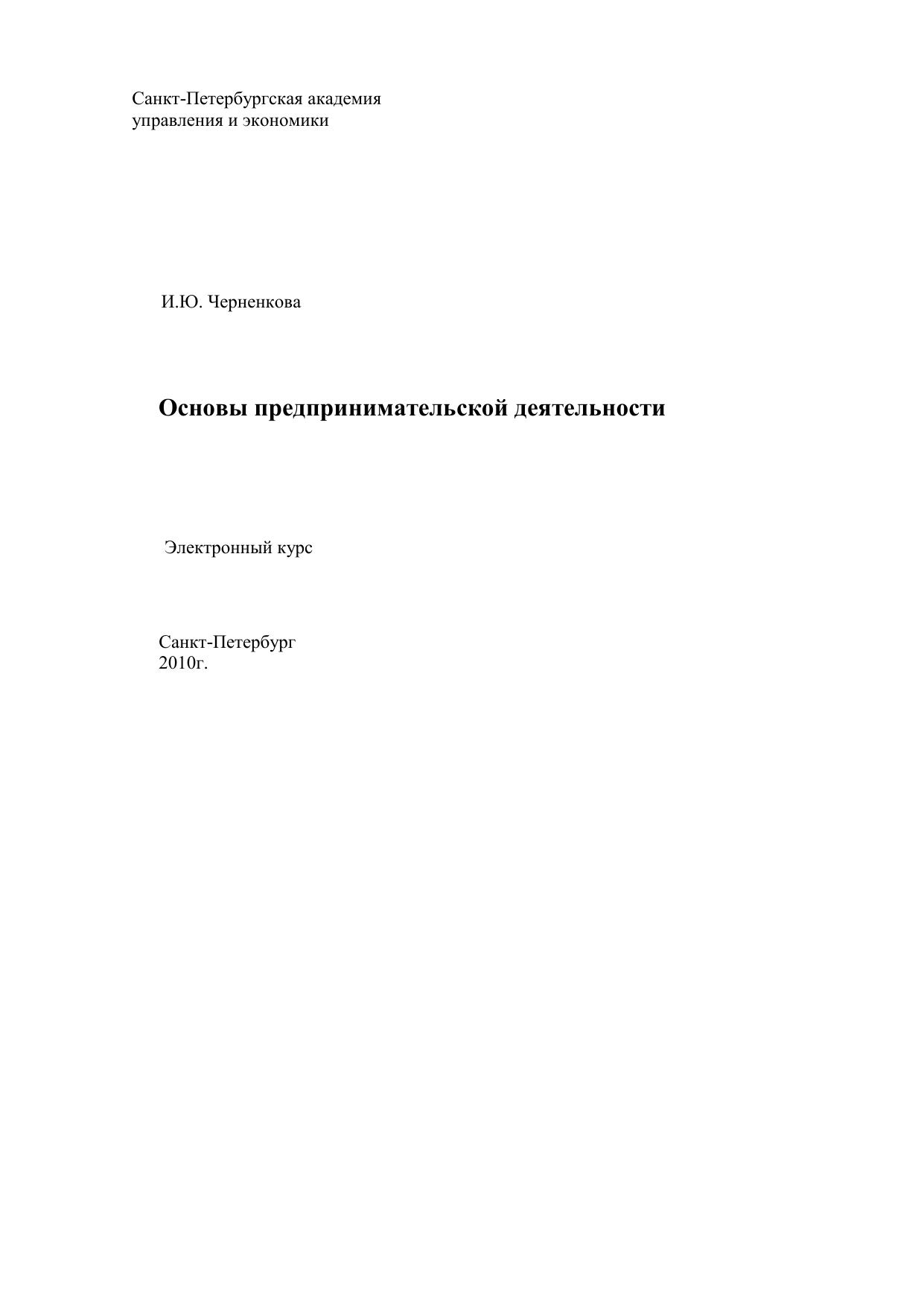 Санкт-Петербургская академия
управления и экономики

И.Ю. Черненкова

Основы предпринимательской деятельности

Электронный курс

Санкт-Петербург
2010г.